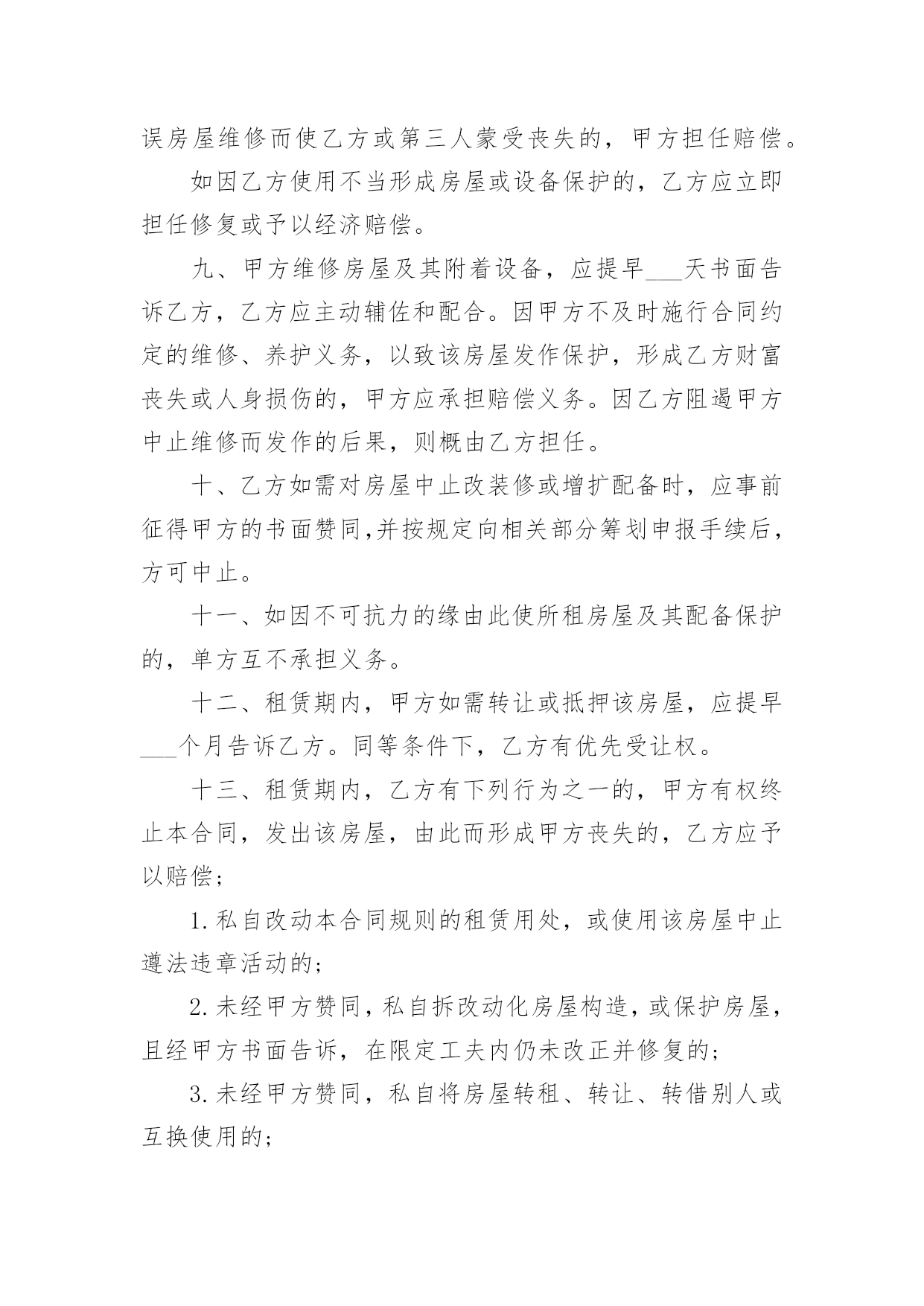 误房屋维修而使乙方或第三人蒙受丧失的，甲方担任赔偿。

如因乙方使用不当形成房屋或设备保护的，乙方应立即担任修复或予以经济赔偿。

九、甲方维修房屋及其附着设备，应提早___天书面告诉乙方，乙方应主动辅佐和配合。因甲方不及时施行合同约定的维修、养护义务，以致该房屋发作保护，形成乙方财富丧失或人身损伤的，甲方应承担赔偿义务。因乙方阻遏甲方中止维修而发作的后果，则概由乙方担任。

十、乙方如需对房屋中止改装修或增扩配备时，应事前征得甲方的书面赞同,并按规定向相关部分筹划申报手续后，方可中止。

十一、如因不可抗力的缘由此使所租房屋及其配备保护的，单方互不承担义务。

十二、租赁期内，甲方如需转让或抵押该房屋，应提早___个月告诉乙方。同等条件下，乙方有优先受让权。

十三、租赁期内，乙方有下列行为之一的，甲方有权终止本合同，发出该房屋，由此而形成甲方丧失的，乙方应予以赔偿；

1.私自改动本合同规则的租赁用处，或使用该房屋中止遵法违章活动的;

2.未经甲方赞同，私自拆改动化房屋构造，或保护房屋，且经甲方书面告诉，在限定工夫内仍未改正并修复的;

3.未经甲方赞同，私自将房屋转租、转让、转借别人或互换使用的;